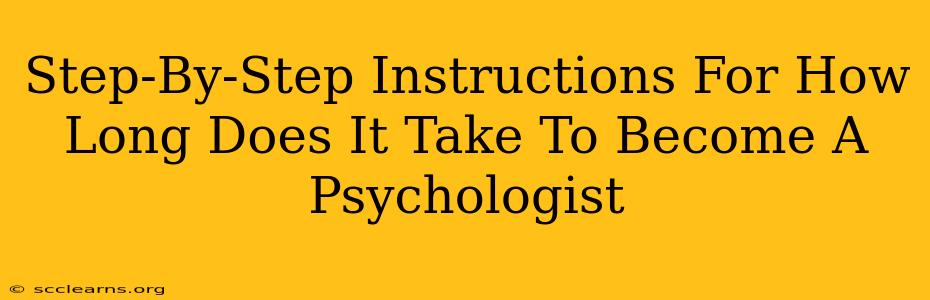 Step-By-Step Instructions For How Long Does It Take To Become A Psychologist

© scclearns.org